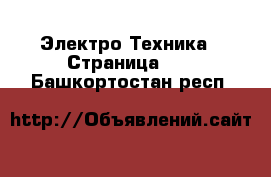 Электро Техника
Страница
Башкортостан респ

http://Объявлений.сайт